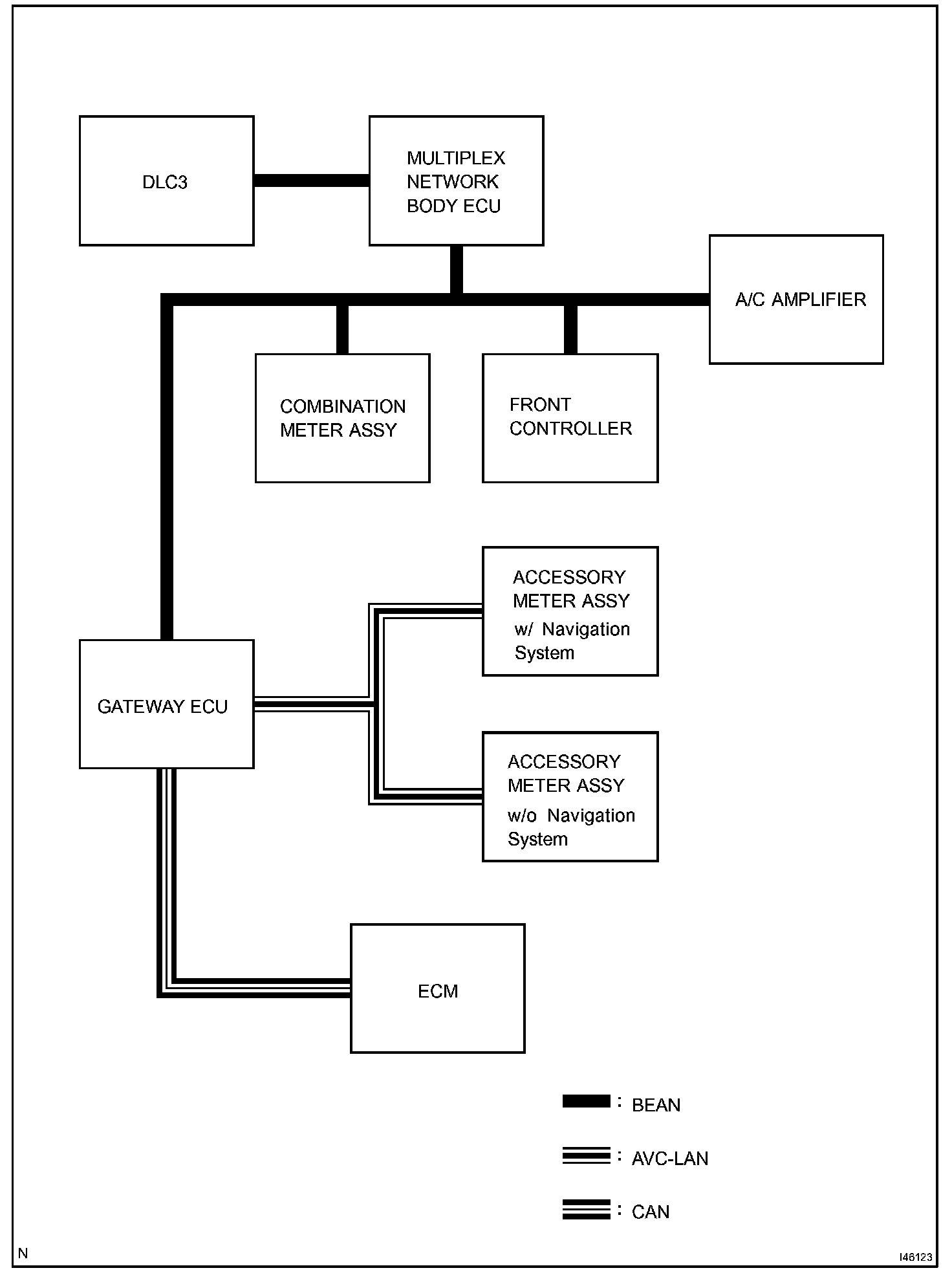 DLC3

MULTIPLEX NETWORK BODY ECU

A/C AMPLIFIER

COMBINATION METER ASSY

FRONT CONTROLLER

ACCESSORY METER ASSY w/ Navigation System

GATEWAY ECU

ACCESSORY METER ASSY w/o Navigation System

ECM

: BEAN

: AVC-LAN

: CAN

N

I46123